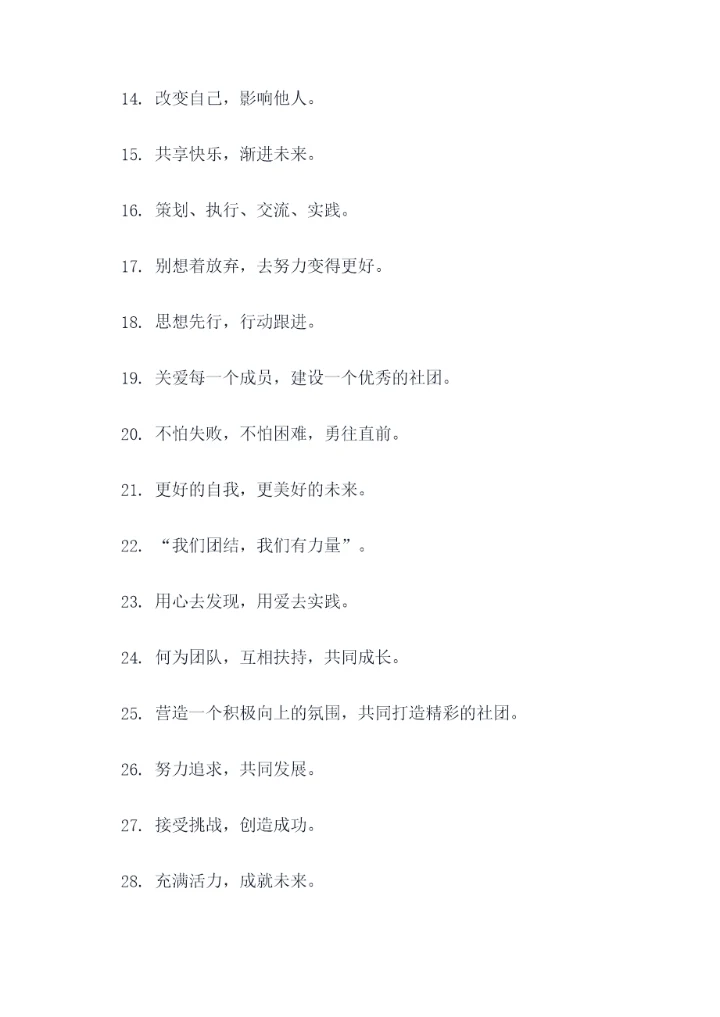 14. 改变自己，影响他人。

15. 共享快乐，渐进未来。

16. 策划、执行、交流、实践。

17. 别想着放弃，去努力变得更好。

18. 思想先行，行动跟进。

19. 关爱每一个成员，建设一个优秀的社团。

20. 不怕失败，不怕困难，勇往直前。

21. 更好的自我，更美好的未来。

22. “我们团结，我们有力量”。

23. 用心去发现，用爱去实践。

24. 何为团队，互相扶持，共同成长。

25. 营造一个积极向上的氛围，共同打造精彩的社团。

26. 努力追求，共同发展。

27. 接受挑战，创造成功。

28. 充满活力，成就未来。